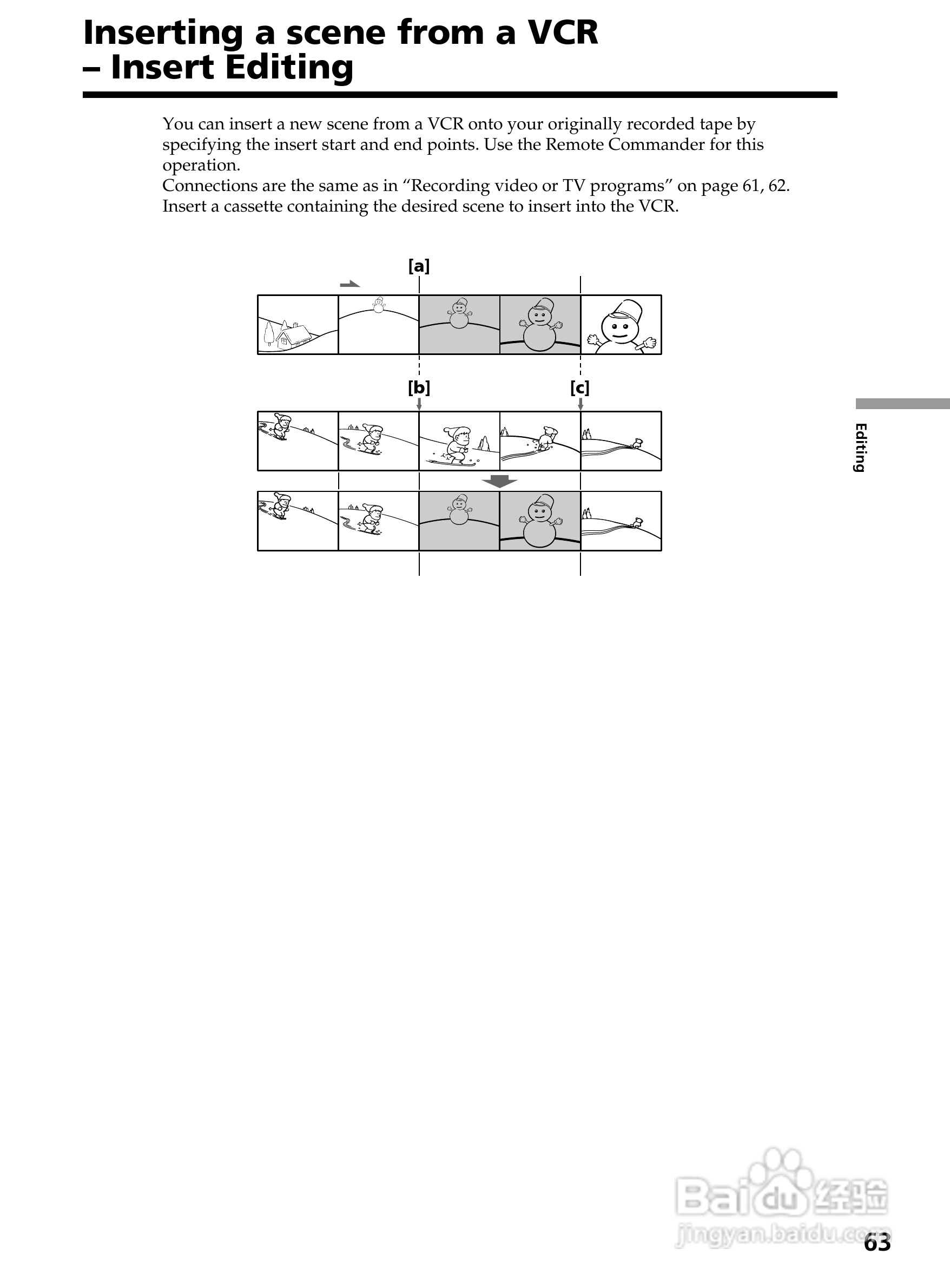 Inserting a scene from a VCR – Insert Editing

You can insert a new scene from a VCR onto your originally recorded tape by specifying the insert start and end points. Use the Remote Commander for this operation.
Connections are the same as in “Recording video or TV programs” on page 61, 62.
Insert a cassette containing the desired scene to insert into the VCR.

[a]

[b]

[c]

Editing

Baidu 经验
jingyan.baidu.com

63